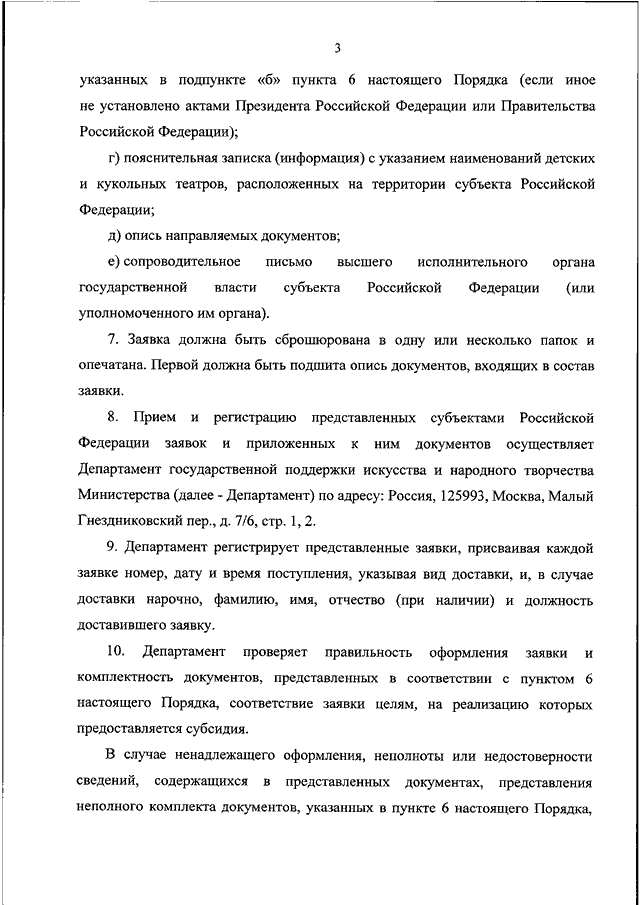 3

указанных в подпункте «б» пункта 6 настоящего Порядка (если иное не установлено актами Президента Российской Федерации или Правительства Российской Федерации);

г) пояснительная записка (информация) с указанием наименований детских и кукольных театров, расположенных на территории субъекта Российской Федерации;

д) опись направляемых документов;

е) сопроводительное письмо высшего исполнительного органа государственной власти субъекта Российской Федерации (или уполномоченного им органа).

7. Заявка должна быть сброшюрована в одну или несколько папок и опечатана. Первой должна быть подшита опись документов, входящих в состав заявки.

8. Прием и регистрацию представленных субъектами Российской Федерации заявок и приложенных к ним документов осуществляет Департамент государственной поддержки искусства и народного творчества Министерства (далее - Департамент) по адресу: Россия, 125993, Москва, Малый Гнездниковский пер., д. 7/6, стр. 1, 2.

9. Департамент регистрирует представленные заявки, присваивая каждой заявке номер, дату и время поступления, указывая вид доставки, и, в случае доставки нарочно, фамилию, имя, отчество (при наличии) и должность доставившего заявку.

10. Департамент проверяет правильность оформления заявки и комплектность документов, представленных в соответствии с пунктом 6 настоящего Порядка, соответствие заявки целям, на реализацию которых предоставляется субсидия.

В случае ненадлежащего оформления, неполноты или недостоверности сведений, содержащихся в представленных документах, представления неполного комплекта документов, указанных в пункте 6 настоящего Порядка,